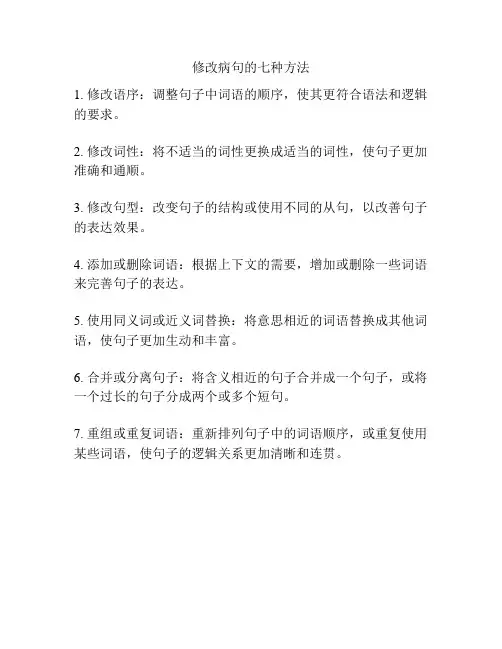 修改病句的七种方法

1. 修改语序：调整句子中词语的顺序，使其更符合语法和逻辑的要求。

2. 修改词性：将不适当的词性更换成适当的词性，使句子更加准确和通顺。

3. 修改句型：改变句子的结构或使用不同的从句，以改善句子的表达效果。

4. 添加或删除词语：根据上下文的需要，增加或删除一些词语来完善句子的表达。

5. 使用同义词或近义词替换：将意思相近的词语替换成其他词语，使句子更加生动和丰富。

6. 合并或分离句子：将含义相近的句子合并成一个句子，或将一个过长的句子分成两个或多个短句。

7. 重组或重复词语：重新排列句子中的词语顺序，或重复使用某些词语，使句子的逻辑关系更加清晰和连贯。